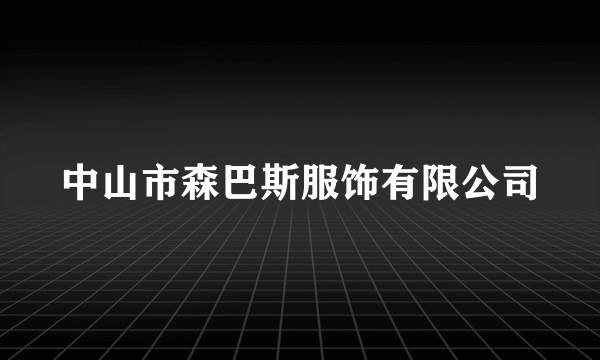 中山市森巴斯服饰有限公司